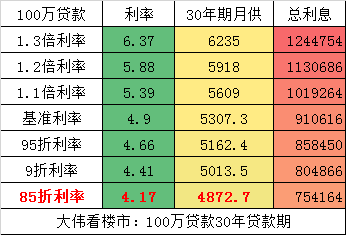 | 100万贷款 | 利率 | 30年期月供 | 总利息 |
|---|---|---|---|
| 1.3倍利率 | 6.37 | 6235 | 1244754 |
| 1.2倍利率 | 5.88 | 5918 | 1130686 |
| 1.1倍利率 | 5.39 | 5609 | 1019264 |
| 基准利率 | 4.9 | 5307.3 | 910616 |
| 95折利率 | 4.66 | 5162.4 | 858450 |
| 9折利率 | 4.41 | 5013.5 | 804866 |
| 85折利率 | 4.17 | 4872.7 | 754164 |

大伟看楼市：100万贷款30年贷款期